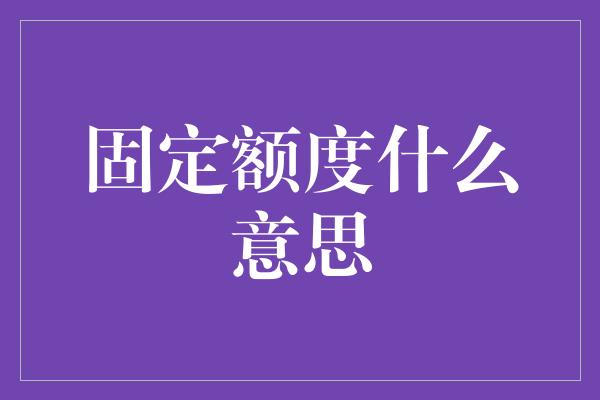 固定额度什么意思